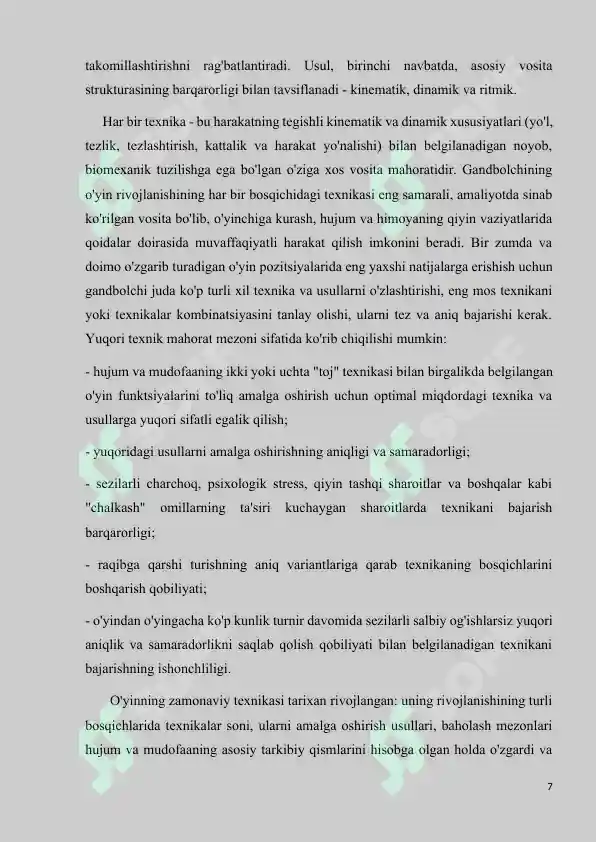 takomillashtirishni rag'batlantiradi. Usul, birinchi navbatda, asosiy vosita strukturasining barqarorligi bilan tavsiflanadi - kinematik, dinamik va ritmik.

Har bir texnika - bu harakatning tegishli kinematik va dinamik xususiyatlari (yo'l, tezlik, tezlashtirish, kattalik va harakat yo'nalishi) bilan belgilanadigan noyob, biomexanik tuzilishga ega bo'lgan o'ziga xos vosita mahoratidir. Gandbolchining o'yin rivojlanishining har bir bosqichidagi texnikasi eng samarali, amaliyotda sinab ko'rilgan vosita bo'lib, o'yinchiga kurash, hujum va himoyaning qiyin vaziyatlarida qoidalar doirasida muvaffaqiyatli harakat qilish imkonini beradi. Bir zumda va doimo o'zgarib turadigan o'yin pozitsiyalarida eng yaxshi natijalarga erishish uchun gandbolchi juda ko'p turli xil texnika va usullarni o'zlashtirishi, eng mos texnikani yoki texnikalar kombinatsiyasini tanlay olishi, ularni tez va aniq bajarishi kerak. Yuqori texnik mahorat mezoni sifatida ko'rib chiqilishi mumkin:

- hujum va mudofaaning ikki yoki uchta "toj" texnikasi bilan birgalikda belgilangan o'yin funktsiyalarini to'liq amalga oshirish uchun optimal miqdordagi texnika va usullarga yuqori sifatli egalik qilish;

- yuqoridagi usullarni amalga oshirishning aniqligi va samaradorligi;

- sezilarli charchoq, psixologik stress, qiyin tashqi sharoitlar va boshqalar kabi "chalkash" omillarning ta'siri kuchaygan sharoitlarda texnikani bajarish barqarorligi;

- raqibga qarshi turishning aniq variantlariga qarab texnikaning bosqichlarini boshqarish qobiliyati;

- o'yindan o'yingacha ko'p kunlik turnir davomida sezilarli salbiy og'ishlarsiz yuqori aniqlik va samaradorlikni saqlab qolish qobiliyati bilan belgilanadigan texnikani bajarishning ishonchliligi.

O'yinning zamonaviy texnikasi tarixan rivojlangan: uning rivojlanishining turli bosqichlarida texnikalar soni, ularni amalga oshirish usullari, baholash mezonlari hujum va mudofaaning asosiy tarkibiy qismlarini hisobga olgan holda o'zgardi va

7